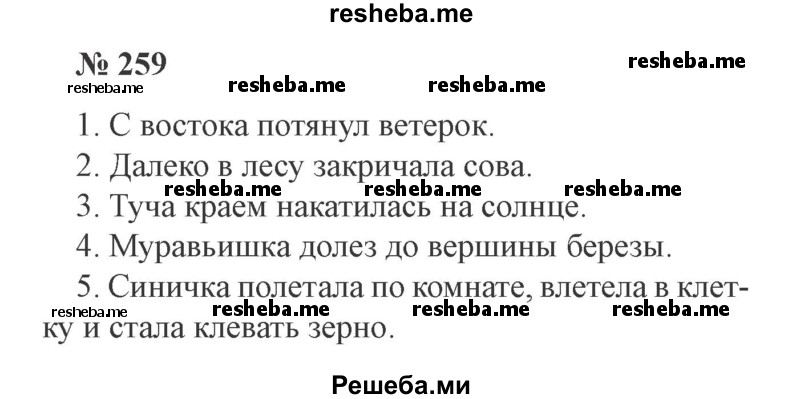 resheba.me

№ 259

resheba.me

resheba.me resheba.me resheba.me

1. С востока потянул ветерок.

2. Далеко в лесу закричала сова.

resheba.me resheba.me resheba.me

3. Туча краем накатилась на солнце.

4. Муравьишка долез до вершины березы.

5. Синичка полетала по комнате, влетела в клетку и стала клевать зерно.

resheba.me resheba.me resheba.me resheba.me

Решеба.ми